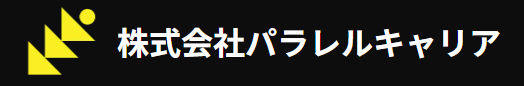 株式会社パラレルキャリア